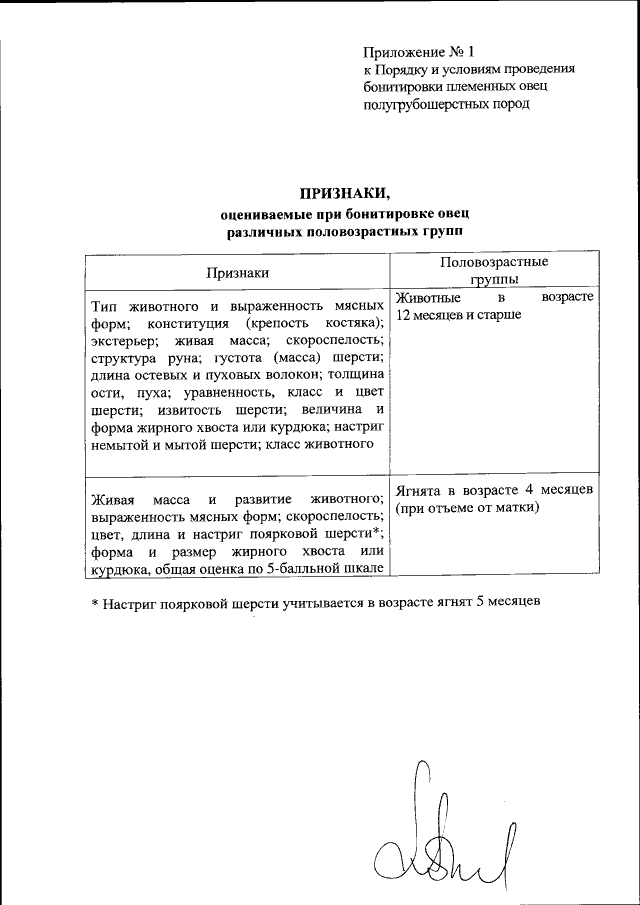 Приложение № 1
к Порядку и условиям проведения бонитировки племенных овец полугрубошерстных пород

ПРИЗНАКИ,
оцениваемые при бонитировке овец различных половозрастных групп

| Признаки | Половозрастные группы |
|---|---|
| Тип животного и выраженность мясных форм; конституция (крепость костяка); экстерьер; живая масса; скороспелость; структура руна; густота (масса) шерсти; длина остевых и пуховых волокон; толщина ости, пуха; уравненность, класс и цвет шерсти; извитость шерсти; величина и форма жирного хвоста или курдюка; настриг немытой и мытой шерсти; класс животного | Животные в возрасте 12 месяцев и старше |
| Живая масса и развитие животного; выраженность мясных форм; скороспелость; цвет, длина и настриг поярковой шерсти*; форма и размер жирного хвоста или курдюка, общая оценка по 5-балльной шкале | Ягнята в возрасте 4 месяцев (при отъеме от матки) |

* Настриг поярковой шерсти учитывается в возрасте ягнят 5 месяцев